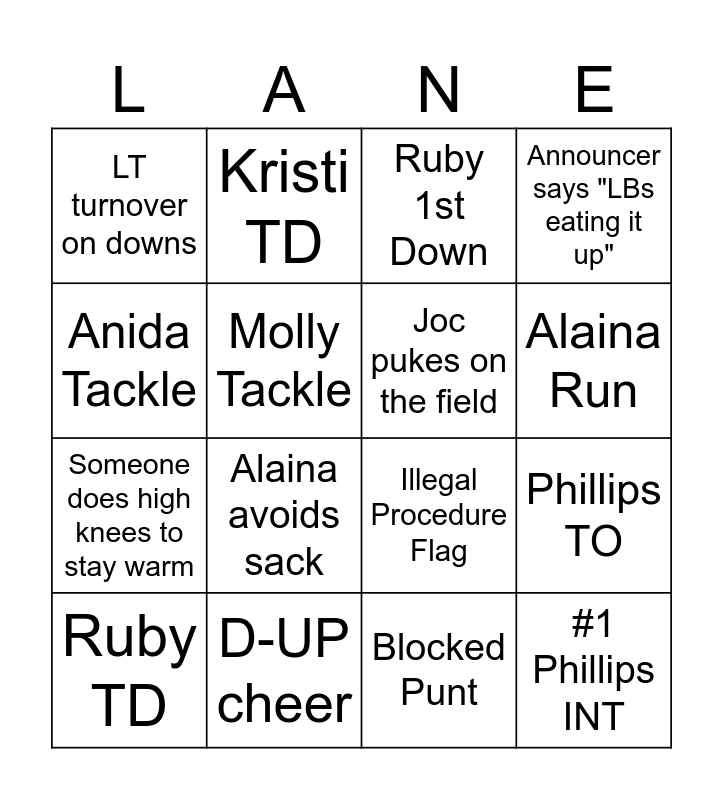 | L | A | N | E |
|---|---|---|---|
| LT turnover on downs | Kristi TD | Ruby 1st Down | Announcer says "LBs eating it up" |
| Anida Tackle | Molly Tackle | Joc pukes on the field | Alaina Run |
| Someone does high knees to stay warm | Alaina avoids sack | Illegal Procedure Flag | Phillips TO |
| Ruby TD | D-UP cheer | Blocked Punt | #1 Phillips INT |